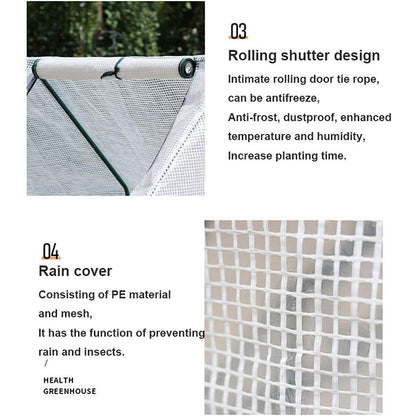 03

Rolling shutter design

Intimate rolling door tie rope,
can be antifreeze,
Anti-frost, dustproof, enhanced
temperature and humidity,
Increase planting time.

04

Rain cover

Consisting of PE material
and mesh,
It has the function of preventing
rain and insects.

/

HEALTH
GREENHOUSE